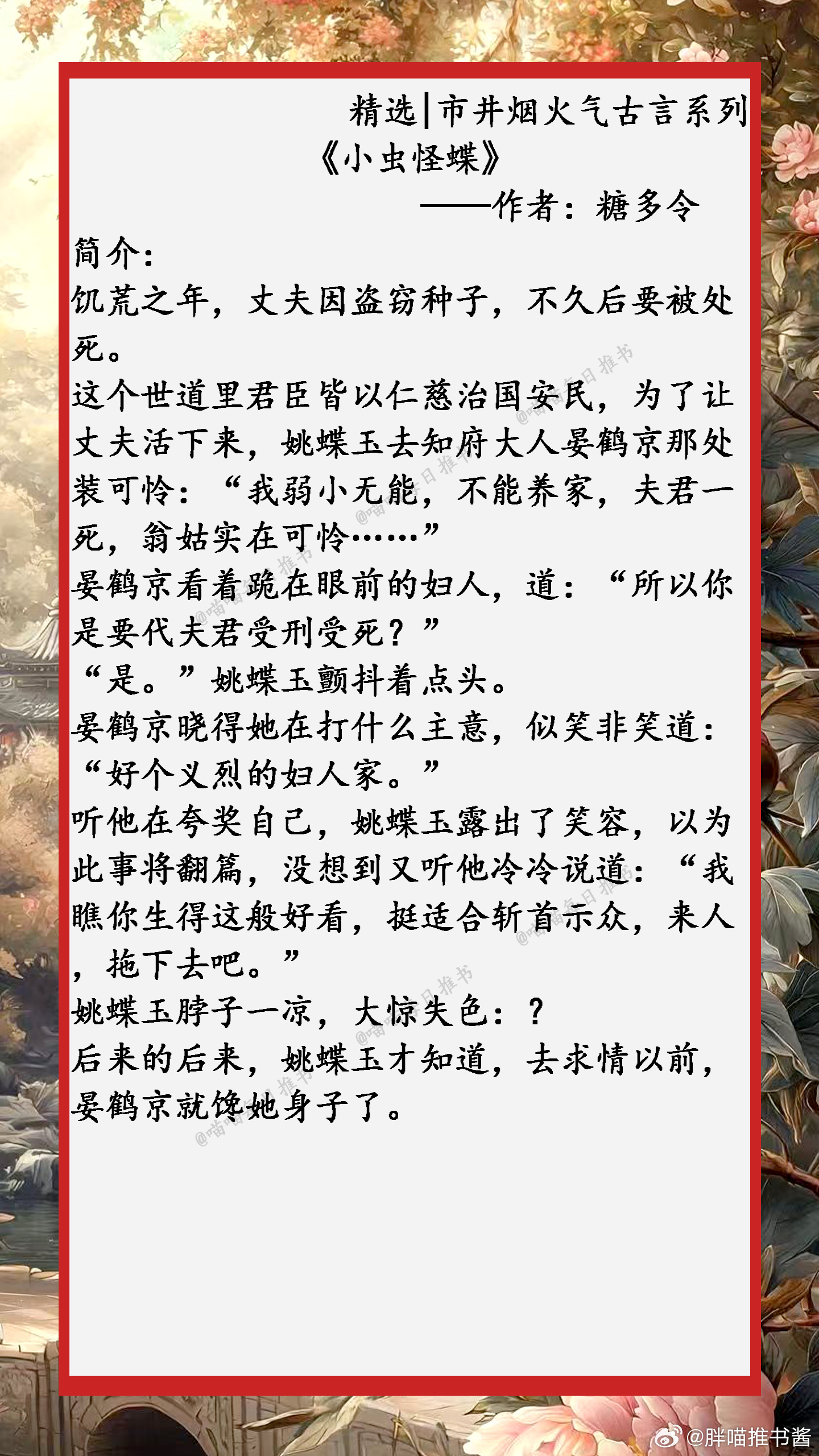 精选|市井烟火气古言系列

《小虫怪蝶》

——作者：糖多令

简介：

饥荒之年，丈夫因盗窃种子，不久后要被处死。

这个世道里君臣皆以仁慈治国安民，为了让丈夫活下来，姚蝶玉去知府大人晏鹤京那处装可怜：“我弱小无能，不能养家，夫君一死，翁姑实在可怜……”

晏鹤京看着跪在眼前的妇人，道：“所以你是要代夫君受刑受死？”

“是。”姚蝶玉颤抖着点头。

晏鹤京晓得她在打什么主意，似笑非笑道：“好个义烈的妇人家。”

听他在夸奖自己，姚蝶玉露出了笑容，以为此事将翻篇，没想到又听他冷冷说道：“我瞧你生得这般好看，挺适合斩首示众，来人，拖下去吧。”

姚蝶玉脖子一凉，大惊失色：？

后来的后来，姚蝶玉才知道，去求情以前，晏鹤京就馋她身子了。

@胖喵推书酱

@喵喵每日推书